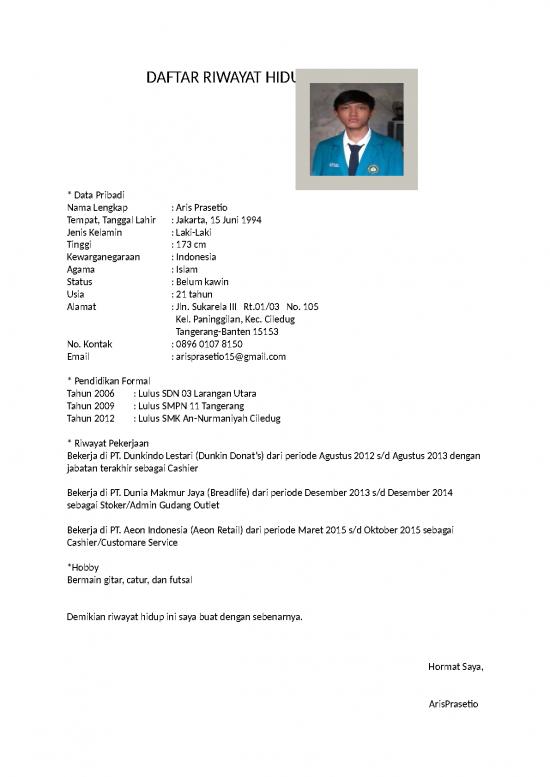 DAFTAR RIWAYAT HIDU

* Data Pribadi
Nama Lengkap : Aris Prasetio
Tempat, Tanggal Lahir : Jakarta, 15 Juni 1994
Jenis Kelamin : Laki-Laki
Tinggi : 173 cm
Kewarganegaraan : Indonesia
Agama : Islam
Status : Belum kawin
Usia : 21 tahun
Alamat : Jln. Sukarela III Rt.01/03 No. 105 Kel. Paninggilan, Kec. Ciledug Tangerang-Banten 15153
No. Kontak : 0896 0107 8150
Email : arisprasetio15@gmail.com

* Pendidikan Formal
Tahun 2006 : Lulus SDN 03 Larangan Utara
Tahun 2009 : Lulus SMPN 11 Tangerang
Tahun 2012 : Lulus SMK An-Nurmaniyah Ciledug

* Riwayat Pekerjaan
Bekerja di PT. Dunkindo Lestari (Dunkin Donat's) dari periode Agustus 2012 s/d Agustus 2013 dengan jabatan terakhir sebagai Cashier

Bekerja di PT. Dunia Makmur Jaya (Breadlife) dari periode Desember 2013 s/d Desember 2014 sebagai Stoker/Admin Gudang Outlet

Bekerja di PT. Aeon Indonesia (Aeon Retail) dari periode Maret 2015 s/d Oktober 2015 sebagai Cashier/Customare Service

*Hobby
Bermain gitar, catur, dan futsal

Demikian riwayat hidup ini saya buat dengan sebenarnya.

Hormat Saya,

ArisPrasetio